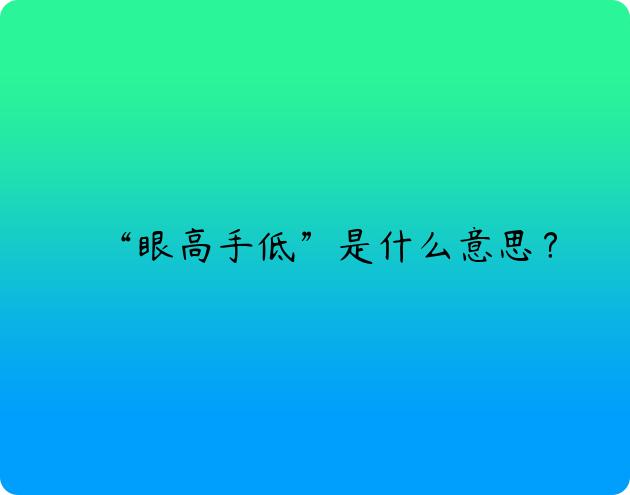 “眼高手低”是什么意思？